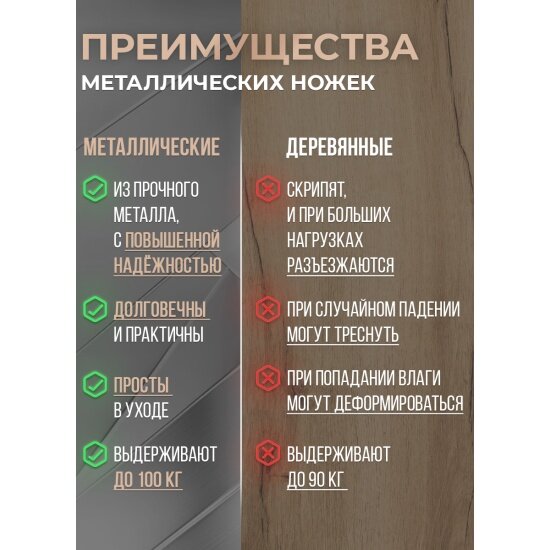 ПРЕИМУЩЕСТВА
МЕТАЛЛИЧЕСКИХ НОЖЕК

МЕТАЛЛИЧЕСКИЕ

ИЗ ПРОЧНОГО МЕТАЛЛА, С ПОВЫШЕННОЙ НАДЁЖНОСТЬЮ

ДОЛГОВЕЧНЫ И ПРАКТИЧНЫ

ПРОСТЫ В УХОДЕ

ВЫДЕРЖИВАЮТ ДО 100 КГ

ДЕРЕВЯННЫЕ

СКРИПЯТ, И ПРИ БОЛЬШИХ НАГРУЗКАХ РАЗЪЕЗЖАЮТСЯ

ПРИ СЛУЧАЙНОМ ПАДЕНИИ МОГУТ ТРЕСНУТЬ

ПРИ ПОПАДАНИИ ВЛАГИ МОГУТ ДЕФОРМИРОВАТЬСЯ

ВЫДЕРЖИВАЮТ ДО 90 КГ